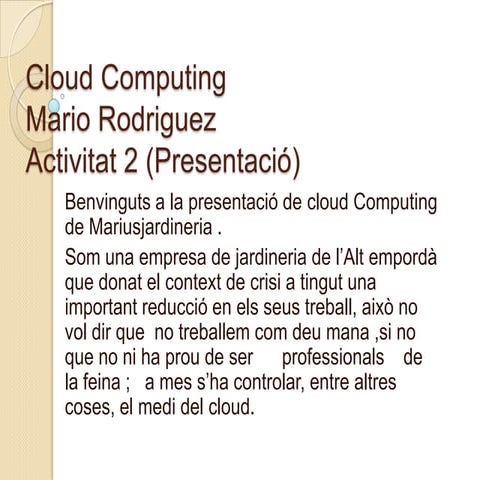 Cloud Computing
Mario Rodriguez
Activitat 2 (Presentació)

Benvinguts a la presentació de cloud Computing de Mariusjardineria .

Som una empresa de jardineria de l'Alt empordà que donat el context de crisi a tingut una important reducció en els seus treball, això no vol dir que no treballem com deu mana ,si no que no ni ha prou de ser professionals de la feina ; a mes s'ha controlar, entre altres coses, el medi del cloud.